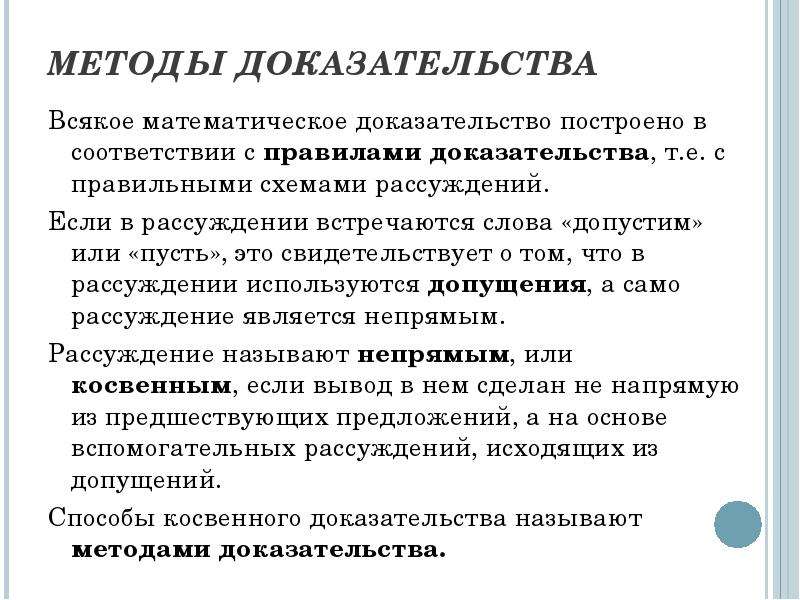 МЕТОДЫ ДОКАЗАТЕЛЬСТВА

Всякое математическое доказательство построено в соответствии с правилами доказательства, т.е. с правильными схемами рассуждений.

Если в рассуждении встречаются слова «допустим» или «пусть», это свидетельствует о том, что в рассуждении используются допущения, а само рассуждение является непрямым.

Рассуждение называют непрямым, или косвенным, если вывод в нем сделан не напрямую из предшествующих предложений, а на основе вспомогательных рассуждений, исходящих из допущений.

Способы косвенного доказательства называют методами доказательства.